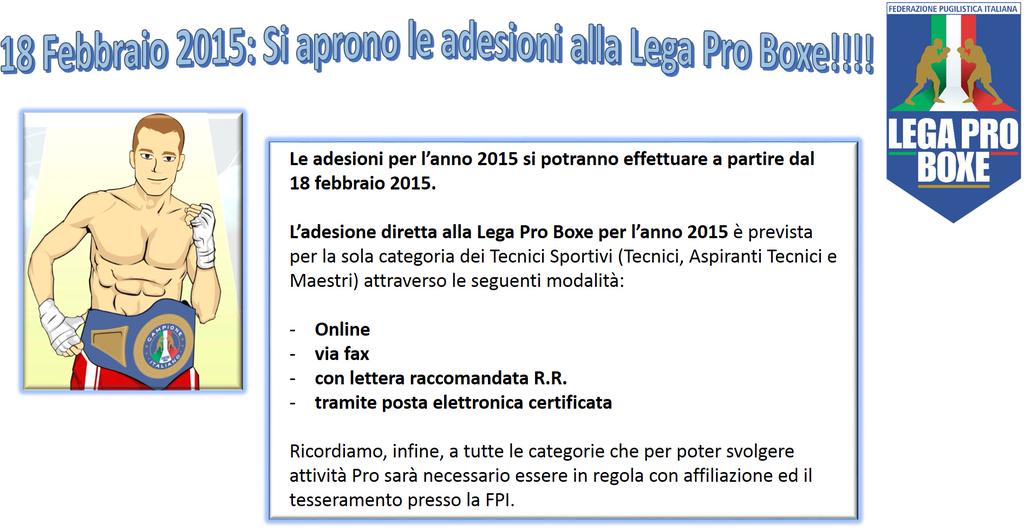 18 Febbraio 2015: Si aprono le adesioni alla Lega Pro Boxe!!!!

FEDERAZIONE PUGILISTICA ITALIANA

LEGA PRO BOXE

CAMPIONE ITALIANO

Le adesioni per l'anno 2015 si potranno effettuare a partire dal 18 febbraio 2015.

L'adesione diretta alla Lega Pro Boxe per l'anno 2015 è prevista per la sola categoria dei Tecnici Sportivi (Tecnici, Aspiranti Tecnici e Maestri) attraverso le seguenti modalità:

- Online
- via fax
- con lettera raccomandata R.R.
- tramite posta elettronica certificata

Ricordiamo, infine, a tutte le categorie che per poter svolgere attività Pro sarà necessario essere in regola con affiliazione ed il tesseramento presso la FPI.